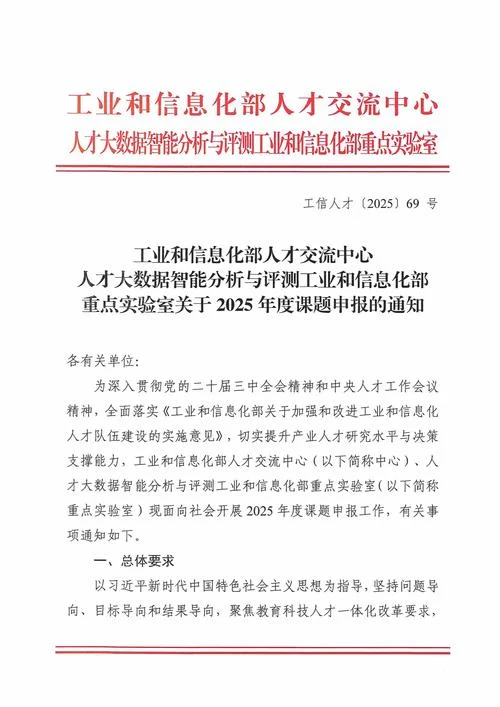 工业和信息化部人才交流中心
人才大数据智能分析与评测工业和信息化部重点实验室

工信人才〔2025〕69 号

工业和信息化部人才交流中心
人才大数据智能分析与评测工业和信息化部
重点实验室关于 2025 年度课题申报的通知

各有关单位:

为深入贯彻党的二十届三中全会精神和中央人才工作会议精神，全面落实《工业和信息化部关于加强和改进工业和信息化人才队伍建设的实施意见》，切实提升产业人才研究水平与决策支撑能力，工业和信息化部人才交流中心（以下简称中心）、人才大数据智能分析与评测工业和信息化部重点实验室（以下简称重点实验室）现面向社会开展 2025 年度课题申报工作，有关事项通知如下。

一、总体要求

以习近平新时代中国特色社会主义思想为指导，坚持问题导向、目标导向和结果导向，聚焦教育科技人才一体化改革要求，